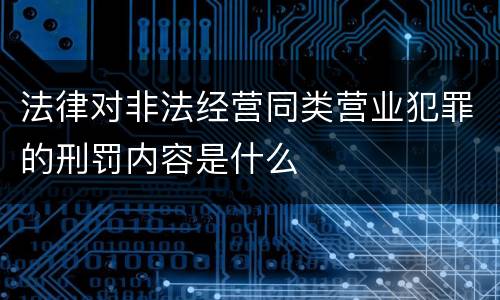 法律对非法经营同类营业犯罪的刑罚内容是什么